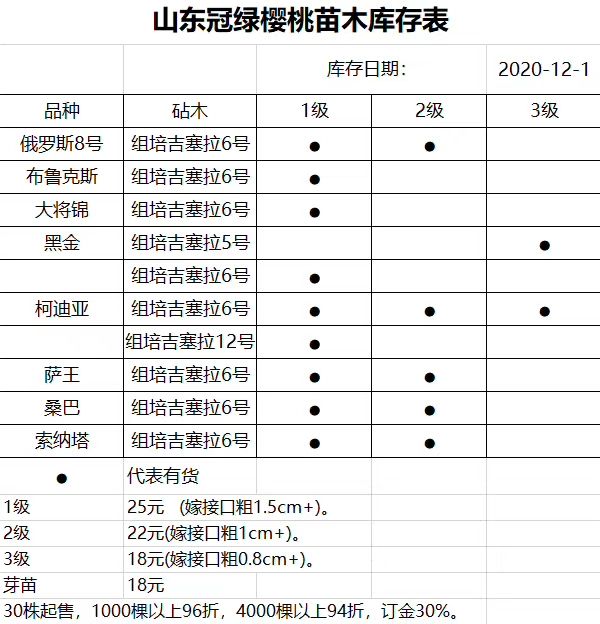 山东冠绿樱桃苗木库存表

| | | 库存日期: | | 2020-12-1 |
|---|---|---|---|---|
| 品种 | 砧木 | 1级 | 2级 | 3级 |
| 俄罗斯8号 | 组培吉塞拉6号 | ● | ● | |
| 布鲁克斯 | 组培吉塞拉6号 | ● | | |
| 大将锦 | 组培吉塞拉6号 | ● | | |
| 黑金 | 组培吉塞拉5号 | | | ● |
| | 组培吉塞拉6号 | ● | | |
| 柯迪亚 | 组培吉塞拉6号 | ● | ● | ● |
| | 组培吉塞拉12号 | ● | | |
| 萨王 | 组培吉塞拉6号 | ● | ● | |
| 桑巴 | 组培吉塞拉6号 | ● | ● | |
| 索纳塔 | 组培吉塞拉6号 | ● | ● | |
| ● | 代表有货 | | | |
| 1级 | 25元 (嫁接口粗1.5cm+)。 | | | |
| 2级 | 22元(嫁接口粗1cm+)。 | | | |
| 3级 | 18元(嫁接口粗0.8cm+)。 | | | |
| 芽苗 | 18元 | | | |

30株起售，1000棵以上96折，4000棵以上94折，订金30%。